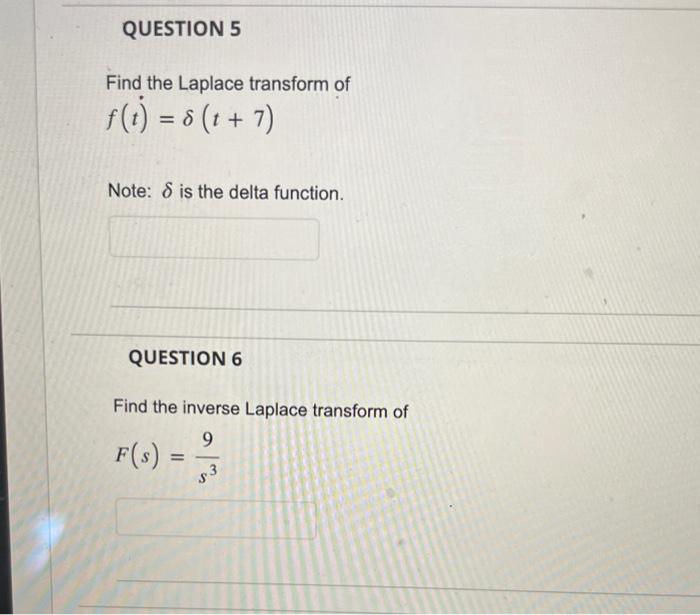 QUESTION 5

Find the Laplace transform of
$f(t) = \delta(t + 7)$

Note: $\delta$ is the delta function.

QUESTION 6

Find the inverse Laplace transform of
$F(s) = \frac{9}{s^3}$